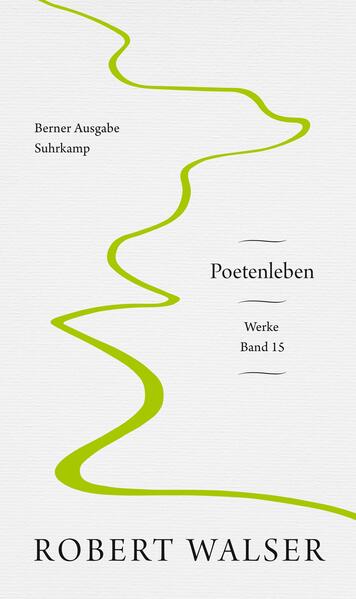 Berner Ausgabe
Suhrkamp

Poetenleben

Werke
Band 15

ROBERT WALSER